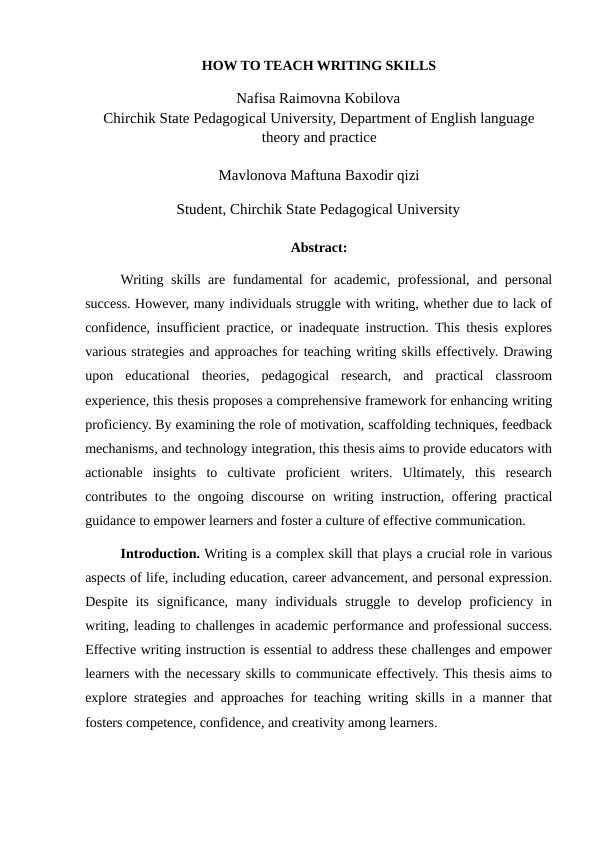 HOW TO TEACH WRITING SKILLS

Nafisa Raimovna Kobilova
Chirchik State Pedagogical University, Department of English language theory and practice

Mavlonova Maftuna Baxodir qizi

Student, Chirchik State Pedagogical University

Abstract:

Writing skills are fundamental for academic, professional, and personal success. However, many individuals struggle with writing, whether due to lack of confidence, insufficient practice, or inadequate instruction. This thesis explores various strategies and approaches for teaching writing skills effectively. Drawing upon educational theories, pedagogical research, and practical classroom experience, this thesis proposes a comprehensive framework for enhancing writing proficiency. By examining the role of motivation, scaffolding techniques, feedback mechanisms, and technology integration, this thesis aims to provide educators with actionable insights to cultivate proficient writers. Ultimately, this research contributes to the ongoing discourse on writing instruction, offering practical guidance to empower learners and foster a culture of effective communication.

Introduction. Writing is a complex skill that plays a crucial role in various aspects of life, including education, career advancement, and personal expression. Despite its significance, many individuals struggle to develop proficiency in writing, leading to challenges in academic performance and professional success. Effective writing instruction is essential to address these challenges and empower learners with the necessary skills to communicate effectively. This thesis aims to explore strategies and approaches for teaching writing skills in a manner that fosters competence, confidence, and creativity among learners.